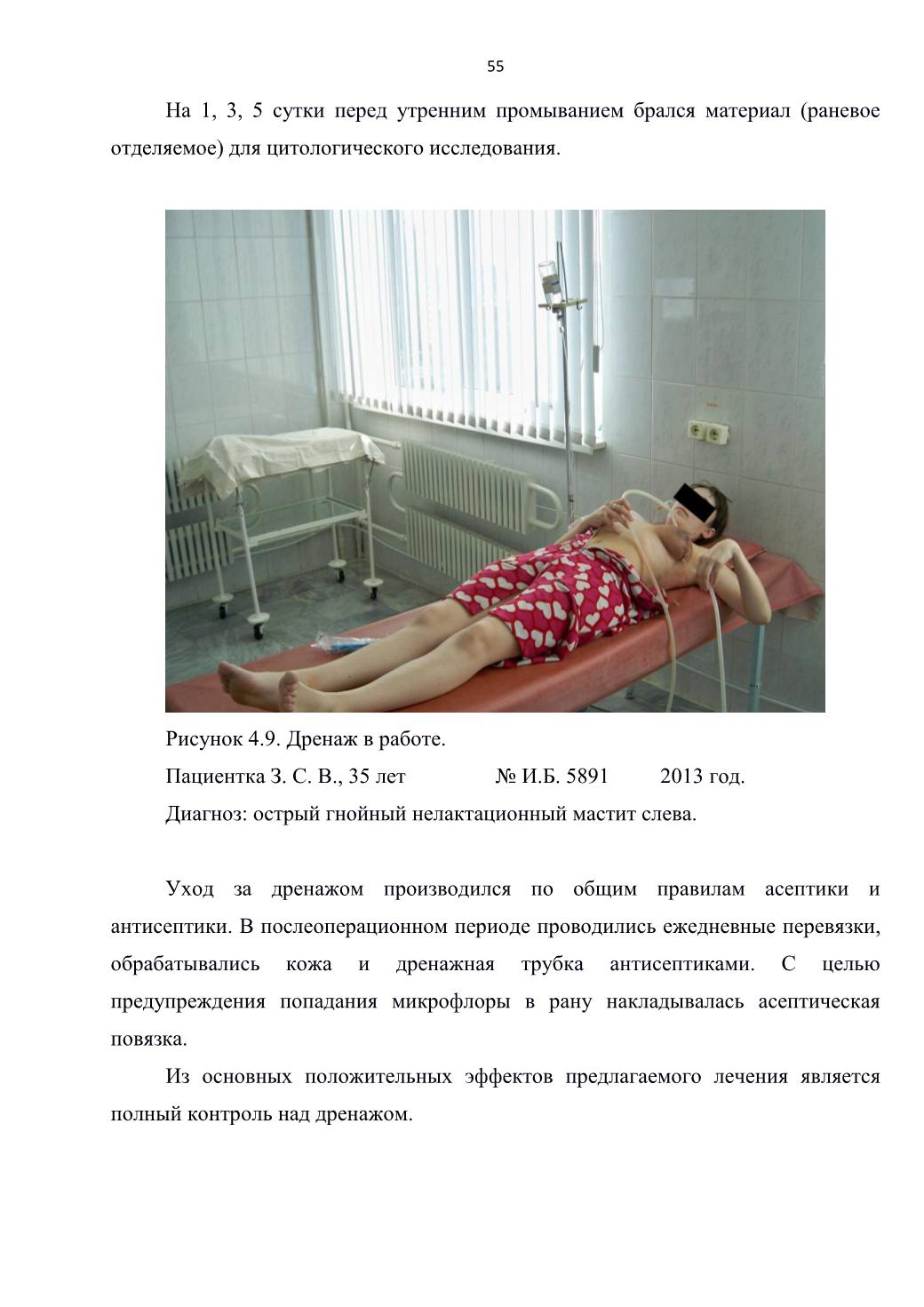 55

На 1, 3, 5 сутки перед утренним промыванием брался материал (раневое отделяемое) для цитологического исследования.

Рисунок 4.9. Дренаж в работе.

Пациентка З. С. В., 35 лет № И.Б. 5891 2013 год.

Диагноз: острый гнойный нелактационный мастит слева.

Уход за дренажом производился по общим правилам асептики и антисептики. В послеоперационном периоде проводились ежедневные перевязки, обрабатывались кожа и дренажная трубка антисептиками. С целью предупреждения попадания микрофлоры в рану накладывалась асептическая повязка.

Из основных положительных эффектов предлагаемого лечения является полный контроль над дренажом.